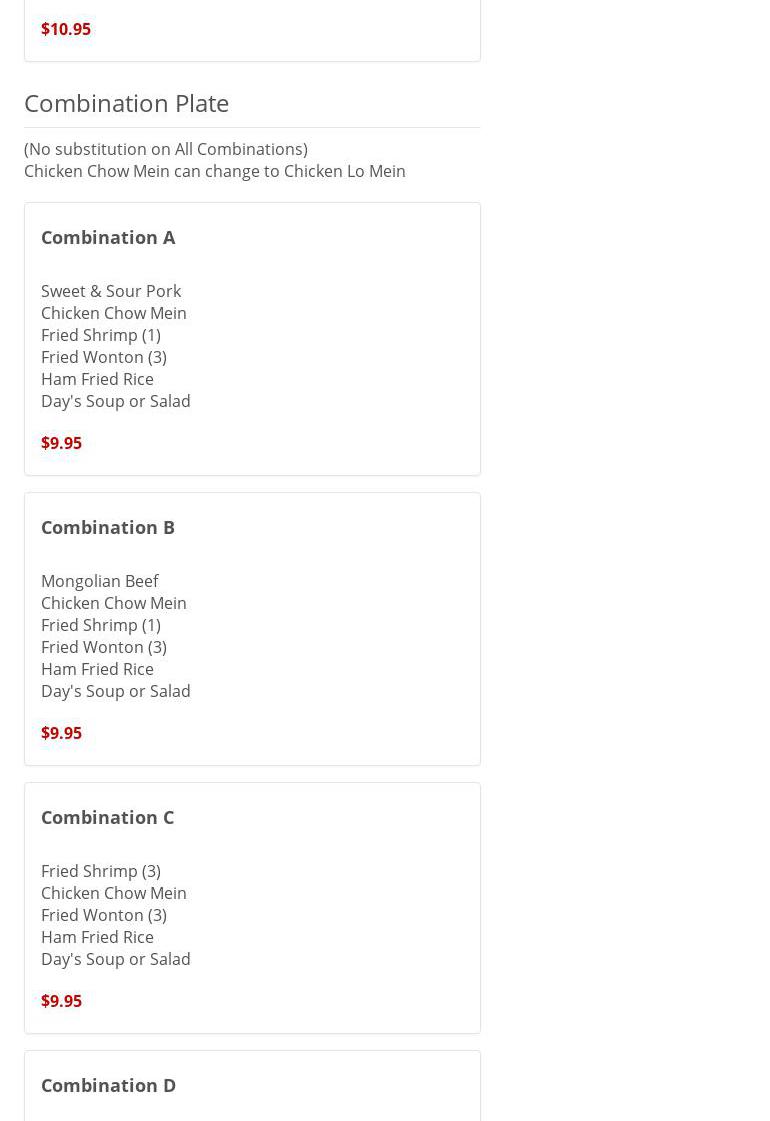 $10.95

Combination Plate

(No substitution on All Combinations)
Chicken Chow Mein can change to Chicken Lo Mein

Combination A

Sweet & Sour Pork
Chicken Chow Mein
Fried Shrimp (1)
Fried Wonton (3)
Ham Fried Rice
Day's Soup or Salad

$9.95

Combination B

Mongolian Beef
Chicken Chow Mein
Fried Shrimp (1)
Fried Wonton (3)
Ham Fried Rice
Day's Soup or Salad

$9.95

Combination C

Fried Shrimp (3)
Chicken Chow Mein
Fried Wonton (3)
Ham Fried Rice
Day's Soup or Salad

$9.95

Combination D